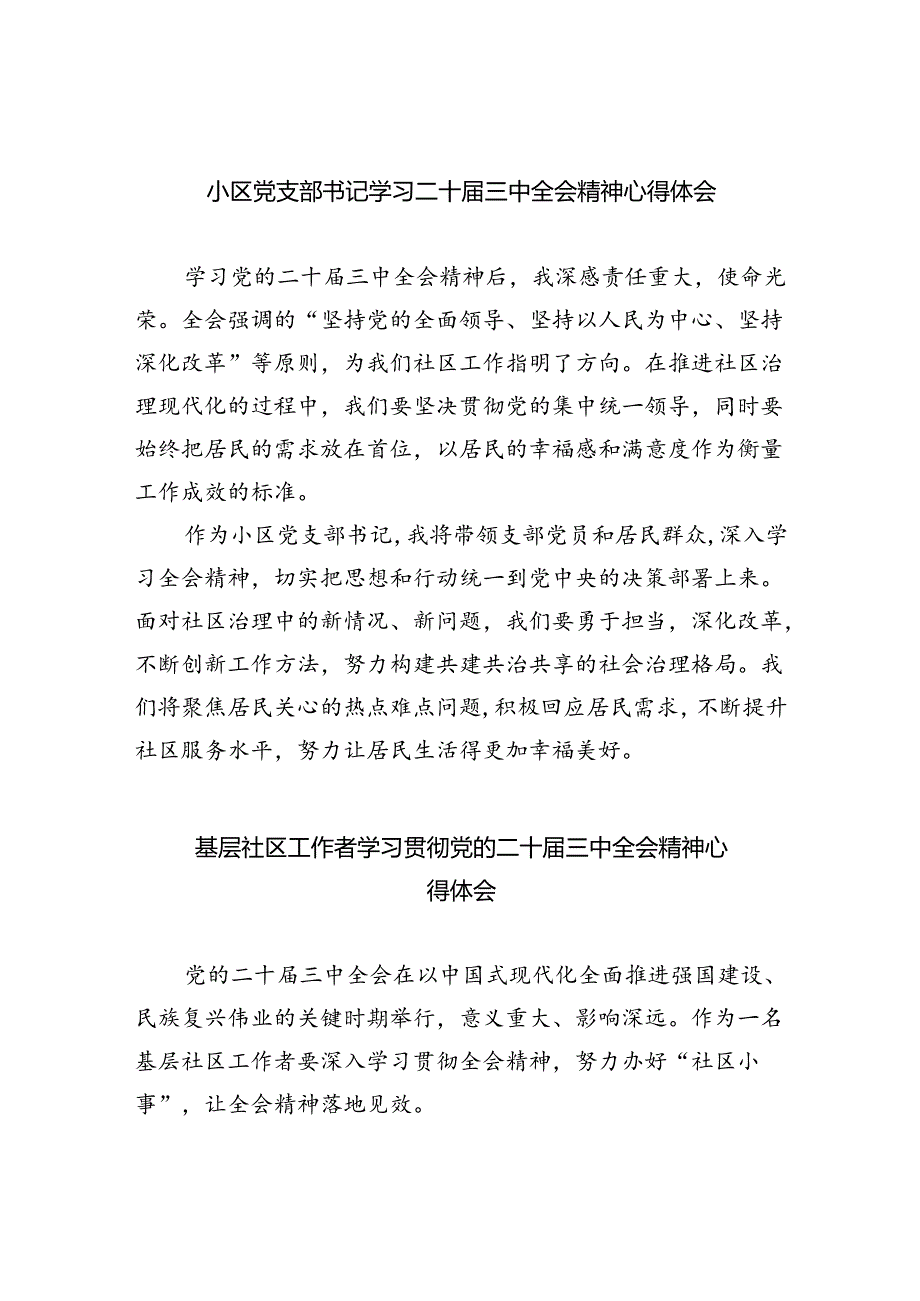 小区党支部书记学习二十届三中全会精神心得体会

学习党的二十届三中全会精神后，我深感责任重大，使命光荣。全会强调的“坚持党的全面领导、坚持以人民为中心、坚持深化改革”等原则，为我们社区工作指明了方向。在推进社区治理现代化的过程中，我们要坚决贯彻党的集中统一领导，同时要始终把居民的需求放在首位，以居民的幸福感和满意度作为衡量工作成效的标准。

作为小区党支部书记，我将带领支部党员和居民群众，深入学习全会精神，切实把思想和行动统一到党中央的决策部署上来。面对社区治理中的新情况、新问题，我们要勇于担当，深化改革，不断创新工作方法，努力构建共建共治共享的社会治理格局。我们将聚焦居民关心的热点难点问题，积极回应居民需求，不断提升社区服务水平，努力让居民生活得更加幸福美好。

基层社区工作者学习贯彻党的二十届三中全会精神心得体会

党的二十届三中全会在以中国式现代化全面推进强国建设、民族复兴伟业的关键时期举行，意义重大、影响深远。作为一名基层社区工作者要深入学习贯彻全会精神，努力办好“社区小事”，让全会精神落地见效。